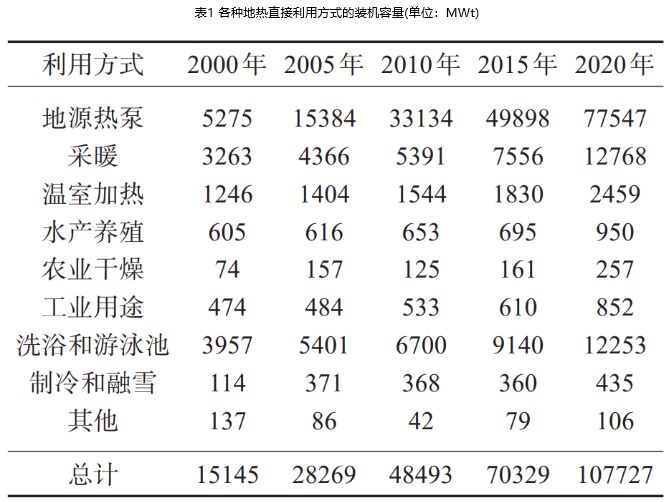 表1 各种地热直接利用方式的装机容量(单位：MWt)

| 利用方式 | 2000年 | 2005年 | 2010年 | 2015年 | 2020年 |
|---|---|---|---|---|---|
| 地源热泵 | 5275 | 15384 | 33134 | 49898 | 77547 |
| 采暖 | 3263 | 4366 | 5391 | 7556 | 12768 |
| 温室加热 | 1246 | 1404 | 1544 | 1830 | 2459 |
| 水产养殖 | 605 | 616 | 653 | 695 | 950 |
| 农业干燥 | 74 | 157 | 125 | 161 | 257 |
| 工业用途 | 474 | 484 | 533 | 610 | 852 |
| 洗浴和游泳池 | 3957 | 5401 | 6700 | 9140 | 12253 |
| 制冷和融雪 | 114 | 371 | 368 | 360 | 435 |
| 其他 | 137 | 86 | 42 | 79 | 106 |
| 总计 | 15145 | 28269 | 48493 | 70329 | 107727 |